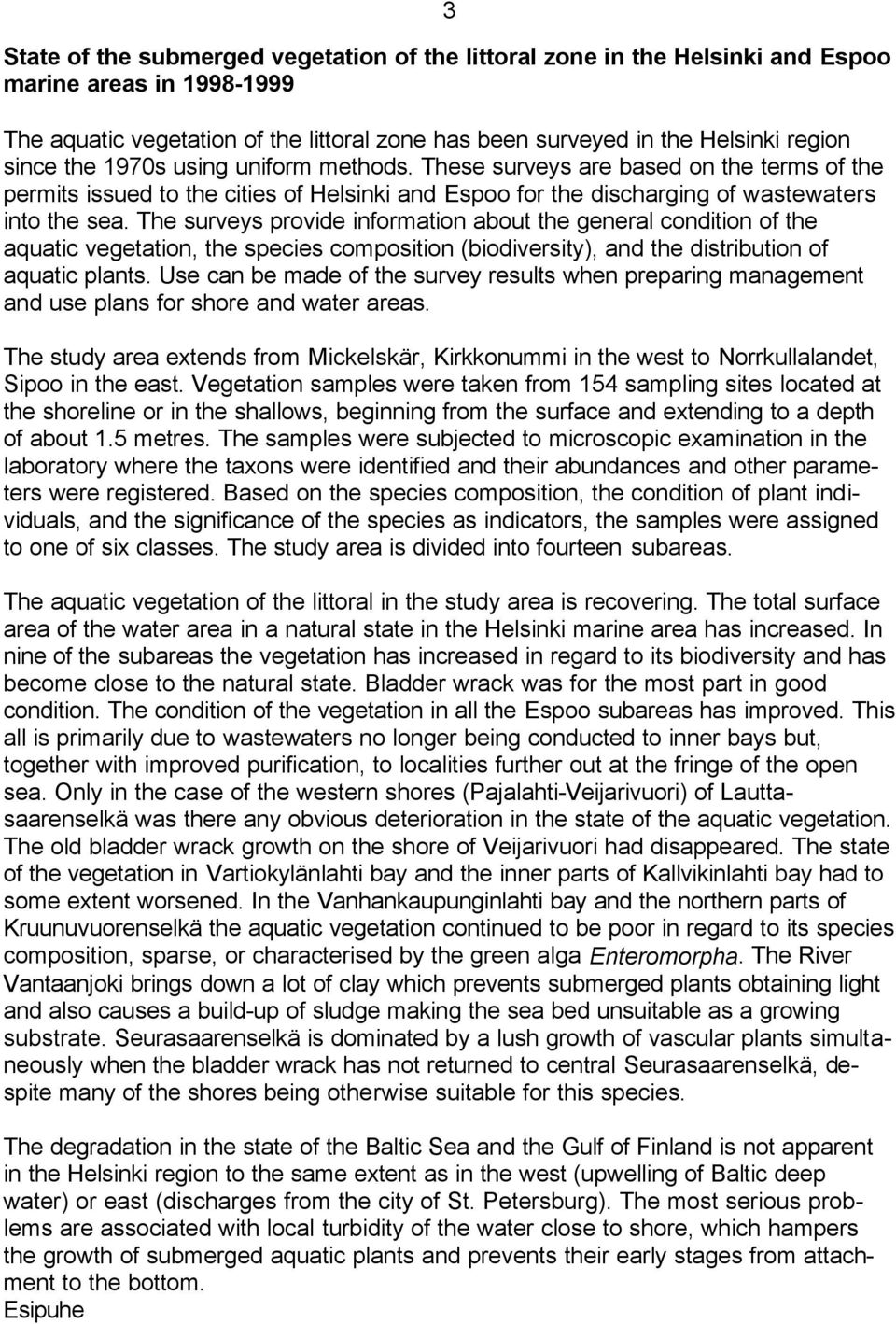 3

State of the submerged vegetation of the littoral zone in the Helsinki and Espoo marine areas in 1998-1999

The aquatic vegetation of the littoral zone has been surveyed in the Helsinki region since the 1970s using uniform methods. These surveys are based on the terms of the permits issued to the cities of Helsinki and Espoo for the discharging of wastewaters into the sea. The surveys provide information about the general condition of the aquatic vegetation, the species composition (biodiversity), and the distribution of aquatic plants. Use can be made of the survey results when preparing management and use plans for shore and water areas.

The study area extends from Mickelskär, Kirkkonummi in the west to Norrkullalandet, Sipoo in the east. Vegetation samples were taken from 154 sampling sites located at the shoreline or in the shallows, beginning from the surface and extending to a depth of about 1.5 metres. The samples were subjected to microscopic examination in the laboratory where the taxons were identified and their abundances and other parameters were registered. Based on the species composition, the condition of plant individuals, and the significance of the species as indicators, the samples were assigned to one of six classes. The study area is divided into fourteen subareas.

The aquatic vegetation of the littoral in the study area is recovering. The total surface area of the water area in a natural state in the Helsinki marine area has increased. In nine of the subareas the vegetation has increased in regard to its biodiversity and has become close to the natural state. Bladder wrack was for the most part in good condition. The condition of the vegetation in all the Espoo subareas has improved. This all is primarily due to wastewaters no longer being conducted to inner bays but, together with improved purification, to localities further out at the fringe of the open sea. Only in the case of the western shores (Pajalahti-Veijarivuori) of Lauttasaarenselkä was there any obvious deterioration in the state of the aquatic vegetation. The old bladder wrack growth on the shore of Veijarivuori had disappeared. The state of the vegetation in Vartiokylänlahti bay and the inner parts of Kallvikinlahti bay had to some extent worsened. In the Vanhankaupunginlahti bay and the northern parts of Kruunuvuorenselkä the aquatic vegetation continued to be poor in regard to its species composition, sparse, or characterised by the green alga Enteromorpha. The River Vantaanjoki brings down a lot of clay which prevents submerged plants obtaining light and also causes a build-up of sludge making the sea bed unsuitable as a growing substrate. Seurasaarenselkä is dominated by a lush growth of vascular plants simultaneously when the bladder wrack has not returned to central Seurasaarenselkä, despite many of the shores being otherwise suitable for this species.

The degradation in the state of the Baltic Sea and the Gulf of Finland is not apparent in the Helsinki region to the same extent as in the west (upwelling of Baltic deep water) or east (discharges from the city of St. Petersburg). The most serious problems are associated with local turbidity of the water close to shore, which hampers the growth of submerged aquatic plants and prevents their early stages from attachment to the bottom.
Esipuhe